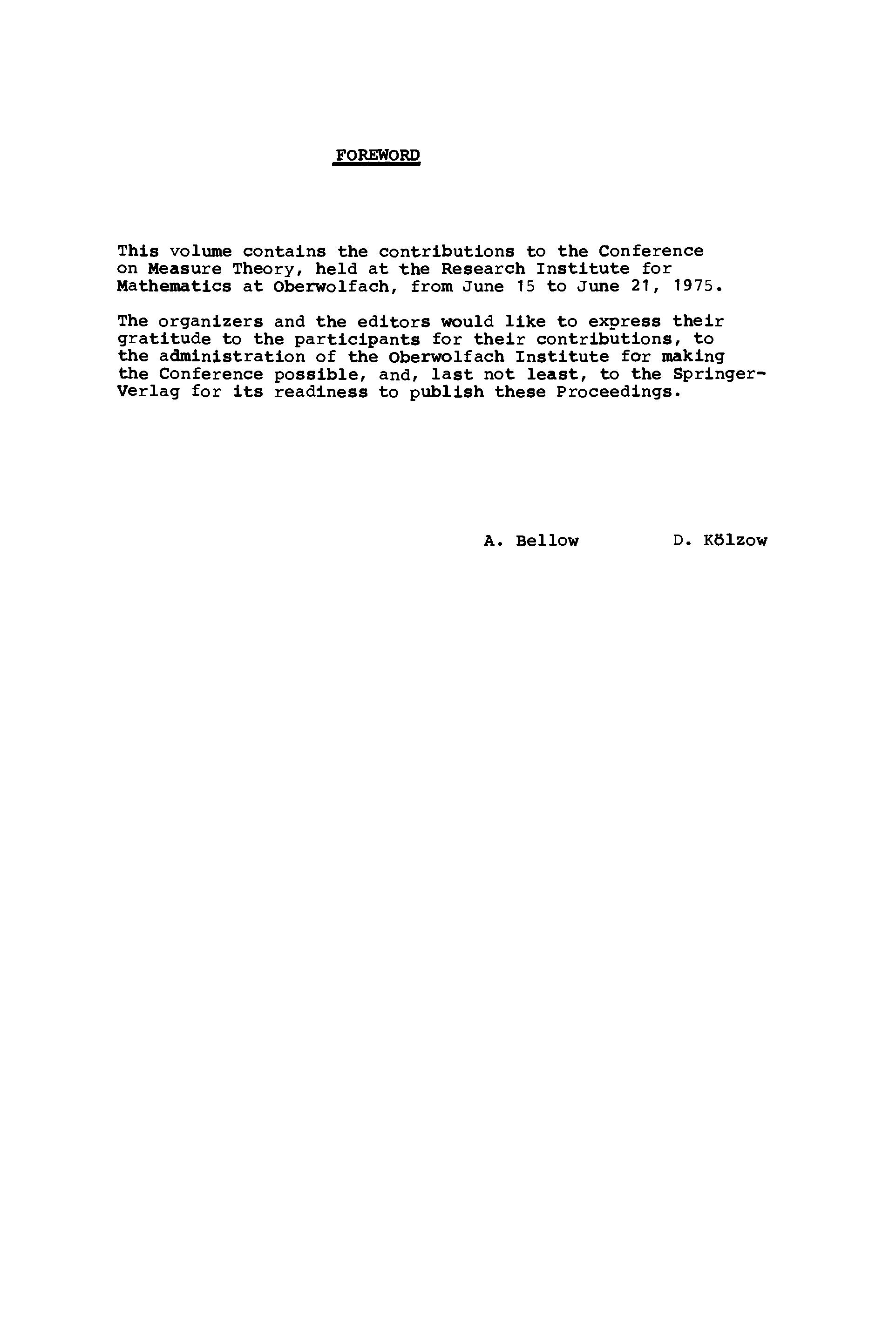 FOREWORD

This volume contains the contributions to the Conference on Measure Theory, held at the Research Institute for Mathematics at Oberwolfach, from June 15 to June 21, 1975.

The organizers and the editors would like to express their gratitude to the participants for their contributions, to the administration of the Oberwolfach Institute for making the Conference possible, and, last not least, to the Springer-Verlag for its readiness to publish these Proceedings.

A. Bellow D. Kölzow